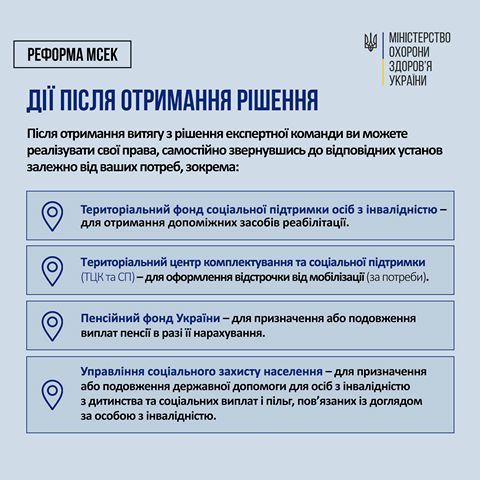 РЕФОРМА МСЕК

МІНІСТЕРСТВО
ОХОРОНИ
ЗДОРОВ'Я
УКРАЇНИ

ДІЇ ПІСЛЯ ОТРИМАННЯ РІШЕННЯ

Після отримання витягу з рішення експертної команди ви можете реалізувати свої права, самостійно звернувшись до відповідних установ залежно від ваших потреб, зокрема:

Територіальний фонд соціальної підтримки осіб з інвалідністю – для отримання допоміжних засобів реабілітації.

Територіальний центр комплектування та соціальної підтримки (ТЦК та СП) – для оформлення відстрочки від мобілізації (за потреби).

Пенсійний фонд України – для призначення або подовження виплат пенсії в разі її нарахування.

Управління соціального захисту населення – для призначення або подовження державної допомоги для осіб з інвалідністю з дитинства та соціальних виплат і пільг, пов'язаних із доглядом за особою з інвалідністю.